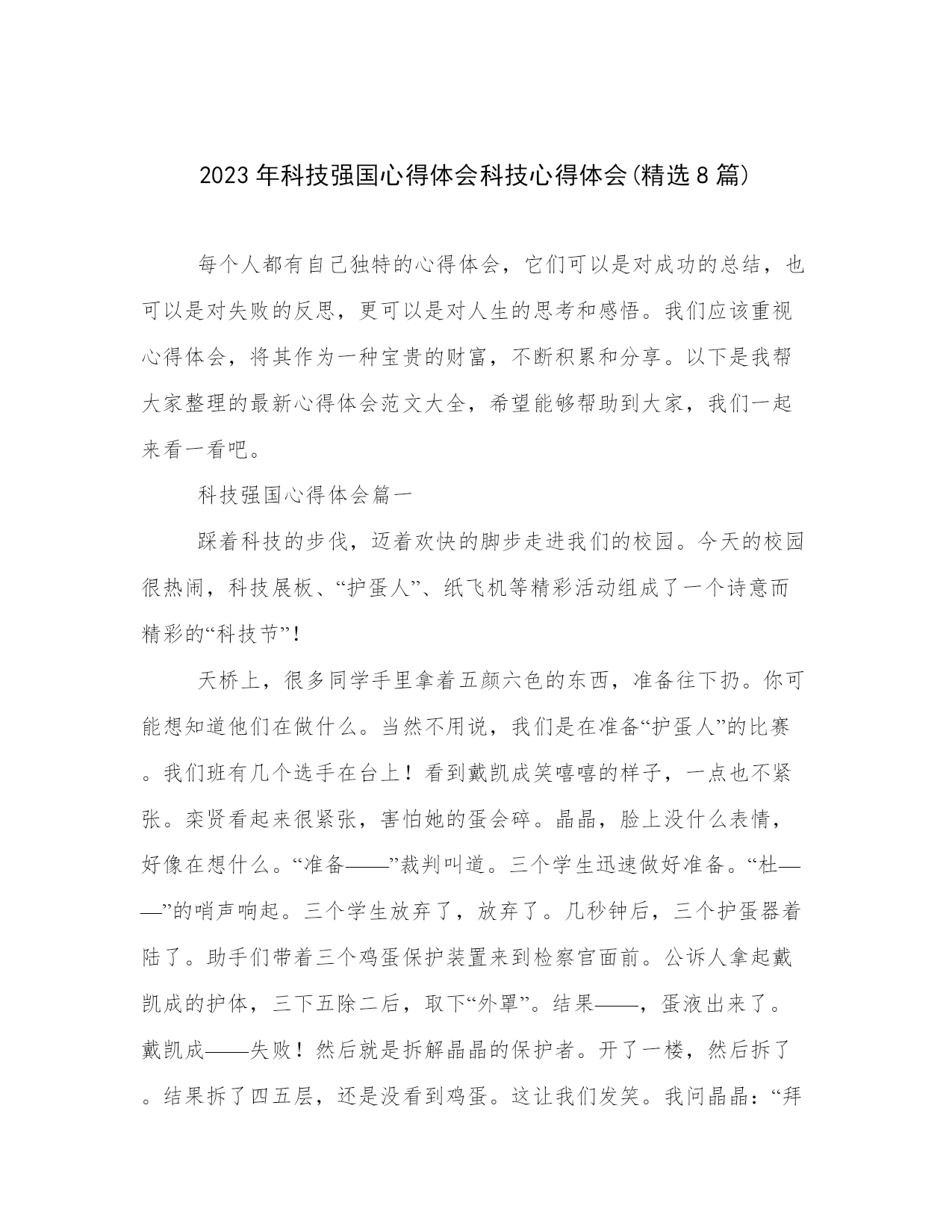 2023年科技强国心得体会科技心得体会(精选8篇)

每个人都有自己独特的心得体会，它们可以是对成功的总结，也可以是对失败的反思，更可以是对人生的思考和感悟。我们应该重视心得体会，将其作为一种宝贵的财富，不断积累和分享。以下是我帮大家整理的最新心得体会范文大全，希望能够帮助到大家，我们一起来看一看吧。

科技强国心得体会篇一

踩着科技的步伐，迈着欢快的脚步走进我们的校园。今天的校园很热闹，科技展板、“护蛋人”、纸飞机等精彩活动组成了一个诗意而精彩的“科技节”！

天桥上，很多同学手里拿着五颜六色的东西，准备往下扔。你可能想知道他们在做什么。当然不用说，我们是在准备“护蛋人”的比赛。我们班有几个选手在台上！看到戴凯成笑嘻嘻的样子，一点也不紧张。栾贤看起来很紧张，害怕她的蛋会碎。晶晶，脸上没什么表情，好像在想什么。“准备——”裁判叫道。三个学生迅速做好准备。“杜——”的哨声响起。三个学生放弃了，放弃了。几秒钟后，三个护蛋器着陆了。助手们带着三个鸡蛋保护装置来到检察官面前。公诉人拿起戴凯成的护体，三下五除二后，取下“外罩”。结果——，蛋液出来了。戴凯成——失败！然后就是拆解晶晶的保护者。开了一楼，然后拆了。结果拆了四五层，还是没看到鸡蛋。这让我们发笑。我问晶晶：“拜